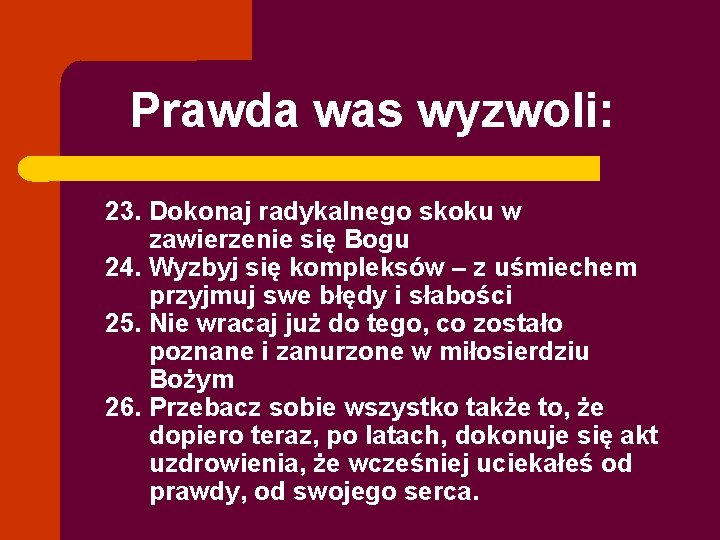 Prawda was wyzwoli:

23. Dokonaj radykalnego skoku w zawierzenie się Bogu
24. Wyzbyj się kompleksów – z uśmiechem przyjmuj swe błędy i słabości
25. Nie wracaj już do tego, co zostało poznane i zanurzone w miłosierdziu Bożym
26. Przebacz sobie wszystko także to, że dopiero teraz, po latach, dokonuje się akt uzdrowienia, że wcześniej uciekałeś od prawdy, od swojego serca.